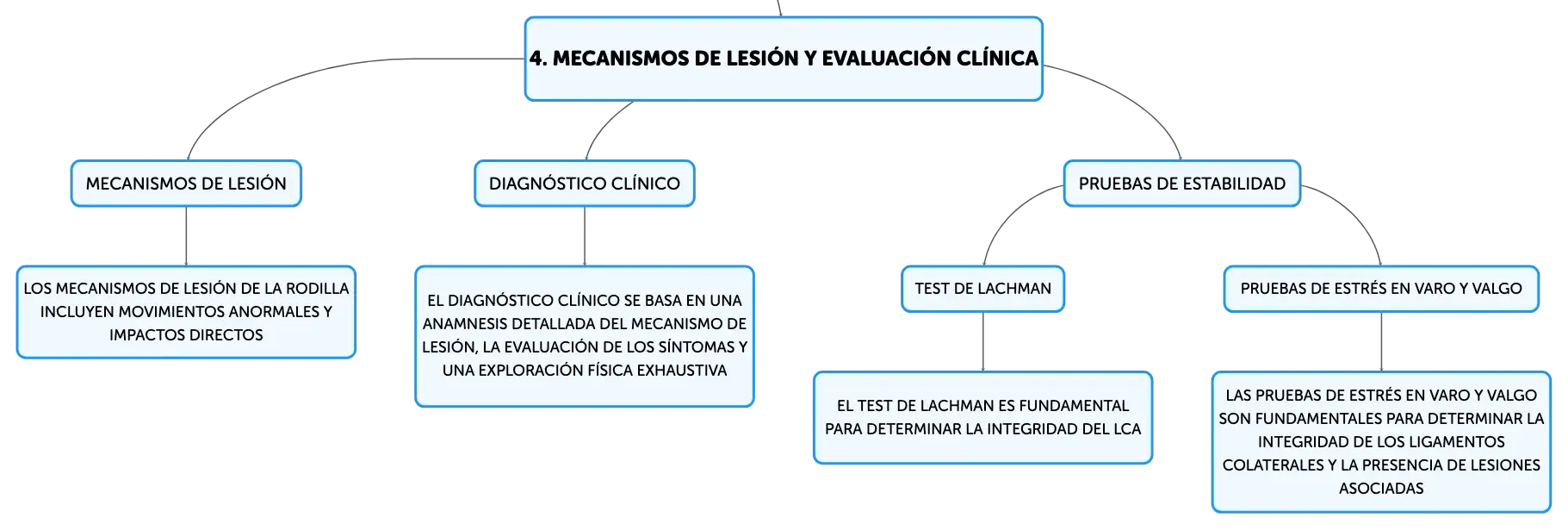 4. MECANISMOS DE LESIÓN Y EVALUACIÓN CLÍNICA

MECANISMOS DE LESIÓN

LOS MECANISMOS DE LESIÓN DE LA RODILLA INCLUYEN MOVIMIENTOS ANORMALES Y IMPACTOS DIRECTOS

DIAGNÓSTICO CLÍNICO

EL DIAGNÓSTICO CLÍNICO SE BASA EN UNA ANAMNESIS DETALLADA DEL MECANISMO DE LESIÓN, LA EVALUACIÓN DE LOS SÍNTOMAS Y UNA EXPLORACIÓN FÍSICA EXHAUSTIVA

PRUEBAS DE ESTABILIDAD

TEST DE LACHMAN

EL TEST DE LACHMAN ES FUNDAMENTAL PARA DETERMINAR LA INTEGRIDAD DEL LCA

PRUEBAS DE ESTRÉS EN VARO Y VALGO

LAS PRUEBAS DE ESTRÉS EN VARO Y VALGO SON FUNDAMENTALES PARA DETERMINAR LA INTEGRIDAD DE LOS LIGAMENTOS COLATERALES Y LA PRESENCIA DE LESIONES ASOCIADAS